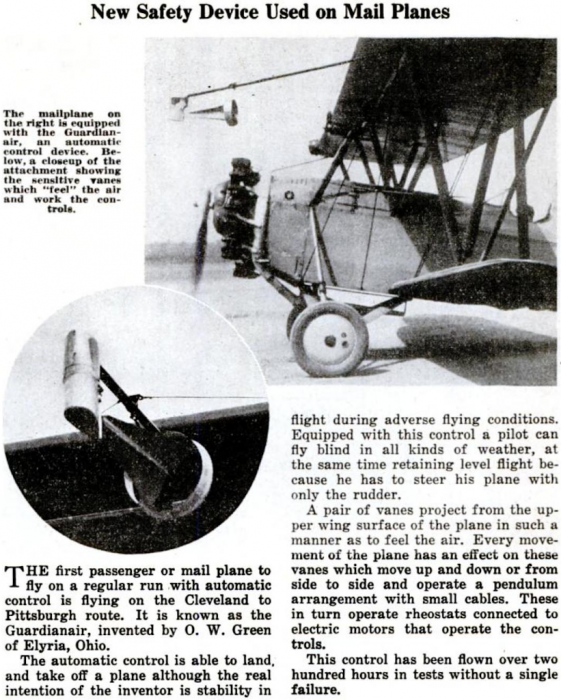 New Safety Device Used on Mail Planes

The mailplane on the right is equipped with the Guardianair, an automatic control device. Below, a closeup of the attachment showing the sensitive vanes which "feel" the air and work the controls.

THE first passenger or mail plane to fly on a regular run with automatic control is flying on the Cleveland to Pittsburgh route. It is known as the Guardianair, invented by O. W. Green of Elyria, Ohio.

The automatic control is able to land, and take off a plane although the real intention of the inventor is stability in flight during adverse flying conditions. Equipped with this control a pilot can fly blind in all kinds of weather, at the same time retaining level flight because he has to steer his plane with only the rudder.

A pair of vanes project from the upper wing surface of the plane in such a manner as to feel the air. Every movement of the plane has an effect on these vanes which move up and down or from side to side and operate a pendulum arrangement with small cables. These in turn operate rheostats connected to electric motors that operate the controls.

This control has been flown over two hundred hours in tests without a single failure.